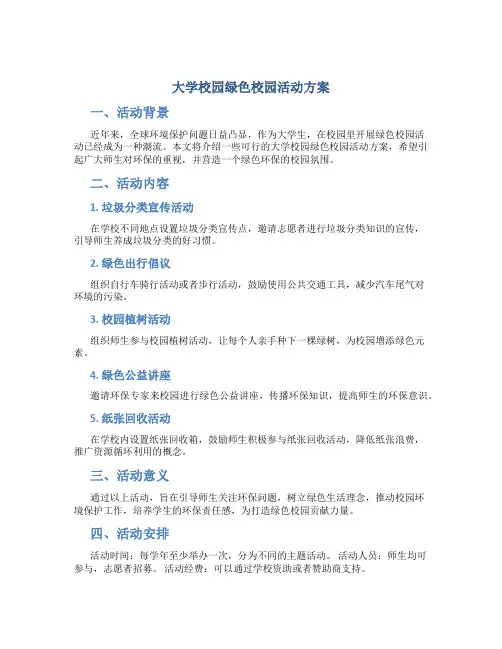 大学校园绿色校园活动方案

一、活动背景

近年来，全球环境保护问题日益凸显，作为大学生，在校园里开展绿色校园活动已经成为一种潮流。本文将介绍一些可行的大学校园绿色校园活动方案，希望引起广大师生对环保的重视，并营造一个绿色环保的校园氛围。

二、活动内容

1. 垃圾分类宣传活动

在学校不同地点设置垃圾分类宣传点，邀请志愿者进行垃圾分类知识的宣传，引导师生养成垃圾分类的好习惯。

2. 绿色出行倡议

组织自行车骑行活动或者步行活动，鼓励使用公共交通工具，减少汽车尾气对环境的污染。

3. 校园植树活动

组织师生参与校园植树活动，让每个人亲手种下一棵绿树，为校园增添绿色元素。

4. 绿色公益讲座

邀请环保专家来校园进行绿色公益讲座，传播环保知识，提高师生的环保意识。

5. 纸张回收活动

在学校内设置纸张回收箱，鼓励师生积极参与纸张回收活动，降低纸张浪费，推广资源循环利用的概念。

三、活动意义

通过以上活动，旨在引导师生关注环保问题，树立绿色生活理念，推动校园环境保护工作，培养学生的环保责任感，为打造绿色校园贡献力量。

四、活动安排

活动时间：每学年至少举办一次，分为不同的主题活动。 活动人员：师生均可参与，志愿者招募。 活动经费：可以通过学校资助或者赞助商支持。